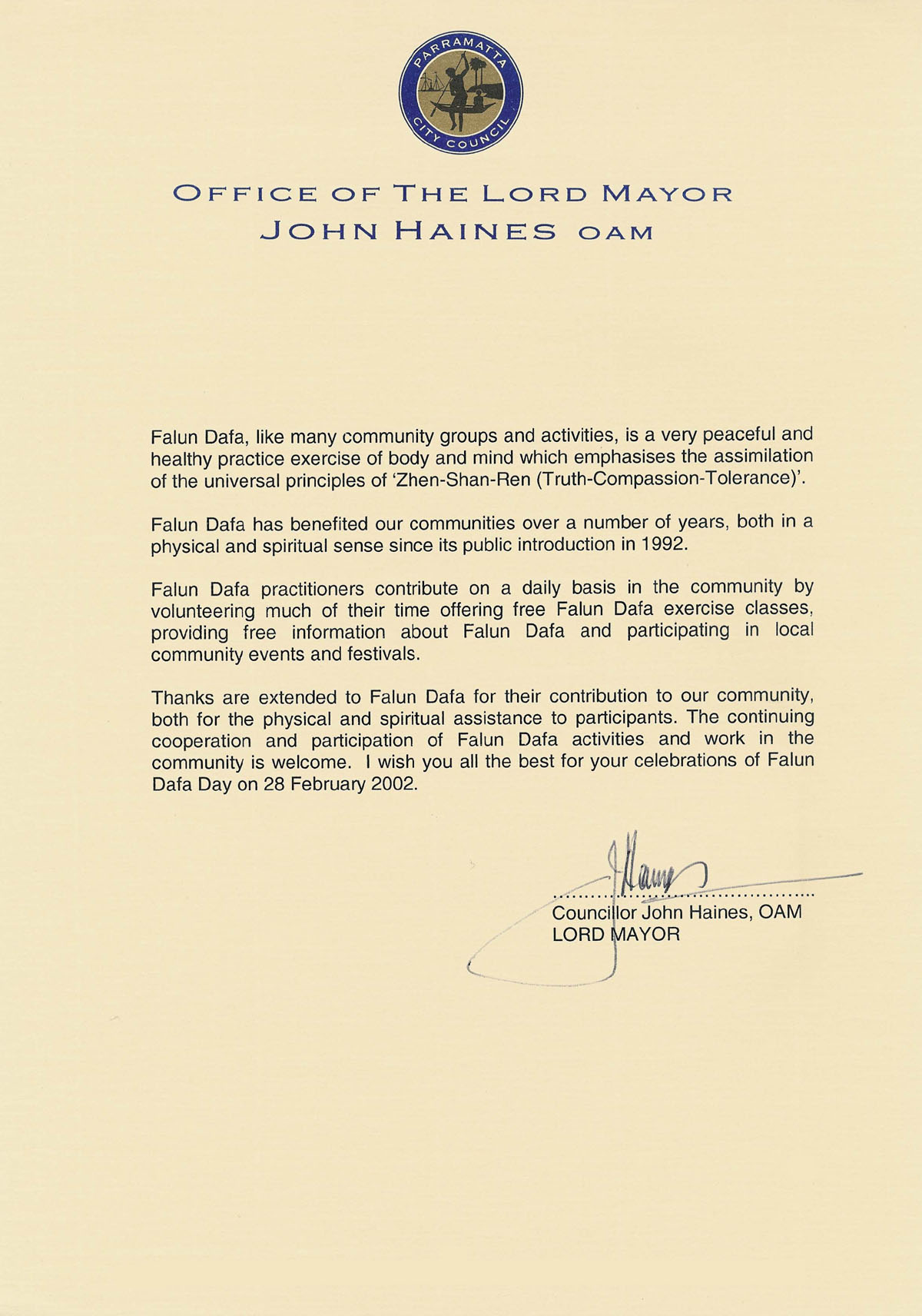 PARRAMATTA CITY COUNCIL

OFFICE OF THE LORD MAYOR
JOHN HAINES OAM

Falun Dafa, like many community groups and activities, is a very peaceful and healthy practice exercise of body and mind which emphasises the assimilation of the universal principles of 'Zhen-Shan-Ren (Truth-Compassion-Tolerance)'.

Falun Dafa has benefited our communities over a number of years, both in a physical and spiritual sense since its public introduction in 1992.

Falun Dafa practitioners contribute on a daily basis in the community by volunteering much of their time offering free Falun Dafa exercise classes, providing free information about Falun Dafa and participating in local community events and festivals.

Thanks are extended to Falun Dafa for their contribution to our community, both for the physical and spiritual assistance to participants. The continuing cooperation and participation of Falun Dafa activities and work in the community is welcome. I wish you all the best for your celebrations of Falun Dafa Day on 28 February 2002.

J Haines

Councillor John Haines, OAM
LORD MAYOR